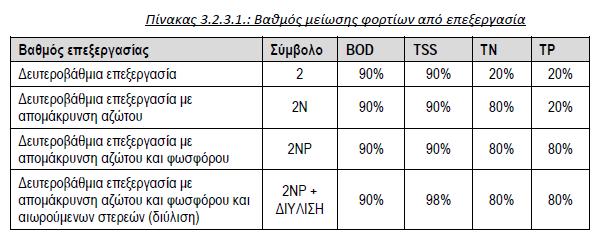 Πίνακας 3.2.3.1.: Βαθμός μείωσης φορτίων από επεξεργασία

| Βαθμός επεξεργασίας | Σύμβολο | BOD | TSS | TN | TP |
|---|---|---|---|---|---|
| Δευτεροβάθμια επεξεργασία | 2 | 90% | 90% | 20% | 20% |
| Δευτεροβάθμια επεξεργασία με απομάκρυνση αζώτου | 2N | 90% | 90% | 80% | 20% |
| Δευτεροβάθμια επεξεργασία με απομάκρυνση αζώτου και φωσφόρου | 2NP | 90% | 90% | 80% | 80% |
| Δευτεροβάθμια επεξεργασία με απομάκρυνση αζώτου και φωσφόρου και αιωρούμενων στερεών (διύλιση) | 2NP + ΔΙΥΛΙΣΗ | 90% | 98% | 80% | 80% |